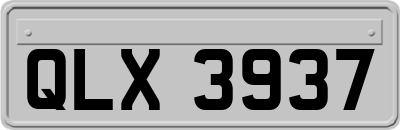 QLX 3937